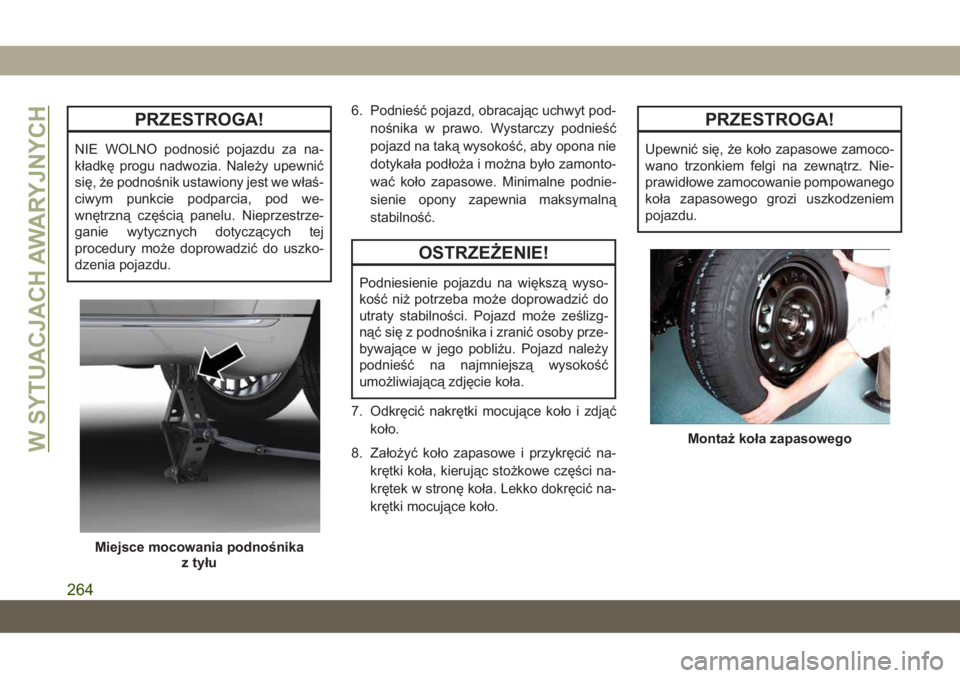 W SYTUACJACH AWARYJNYCH

PRZESTROGA!

NIE WOLNO podnosić pojazdu za nakładkę progu nadwozia. Należy upewnić się, że podnośnik ustawiony jest we właściwym punkcie podparcia, pod wewnętrzną częścią panelu. Nieprzestrzeganie wytycznych dotyczących tej procedury może doprowadzić do uszkodzenia pojazdu.

Miejsce mocowania podnośnika z tyłu

6. Podnieść pojazd, obracając uchwyt podnośnika w prawo. Wystarczy podnieść pojazd na taką wysokość, aby opona nie dotykała podłoża i można było zamontować koło zapasowe. Minimalne podniesienie opony zapewnia maksymalną stabilność.

OSTRZEŻENIE!

Podniesienie pojazdu na większą wysokość niż potrzeba może doprowadzić do utraty stabilności. Pojazd może ześlizgnąć się z podnośnika i zranić osoby przebywające w jego pobliżu. Pojazd należy podnieść na najmniejszą wysokość umożliwiającą zdjęcie koła.

7. Odkręcić nakrętki mocujące koło i zdjąć koło.

8. Założyć koło zapasowe i przykręcić nakrętki koła, kierując stożkowe części nakrętek w stronę koła. Lekko dokręcić nakrętki mocujące koło.

PRZESTROGA!

Upewnić się, że koło zapasowe zamocowano trzonkiem felgi na zewnątrz. Nieprawidłowe zamocowanie pompowanego koła zapasowego grozi uszkodzeniem pojazdu.

Montaż koła zapasowego

264

carmanualsonline.info